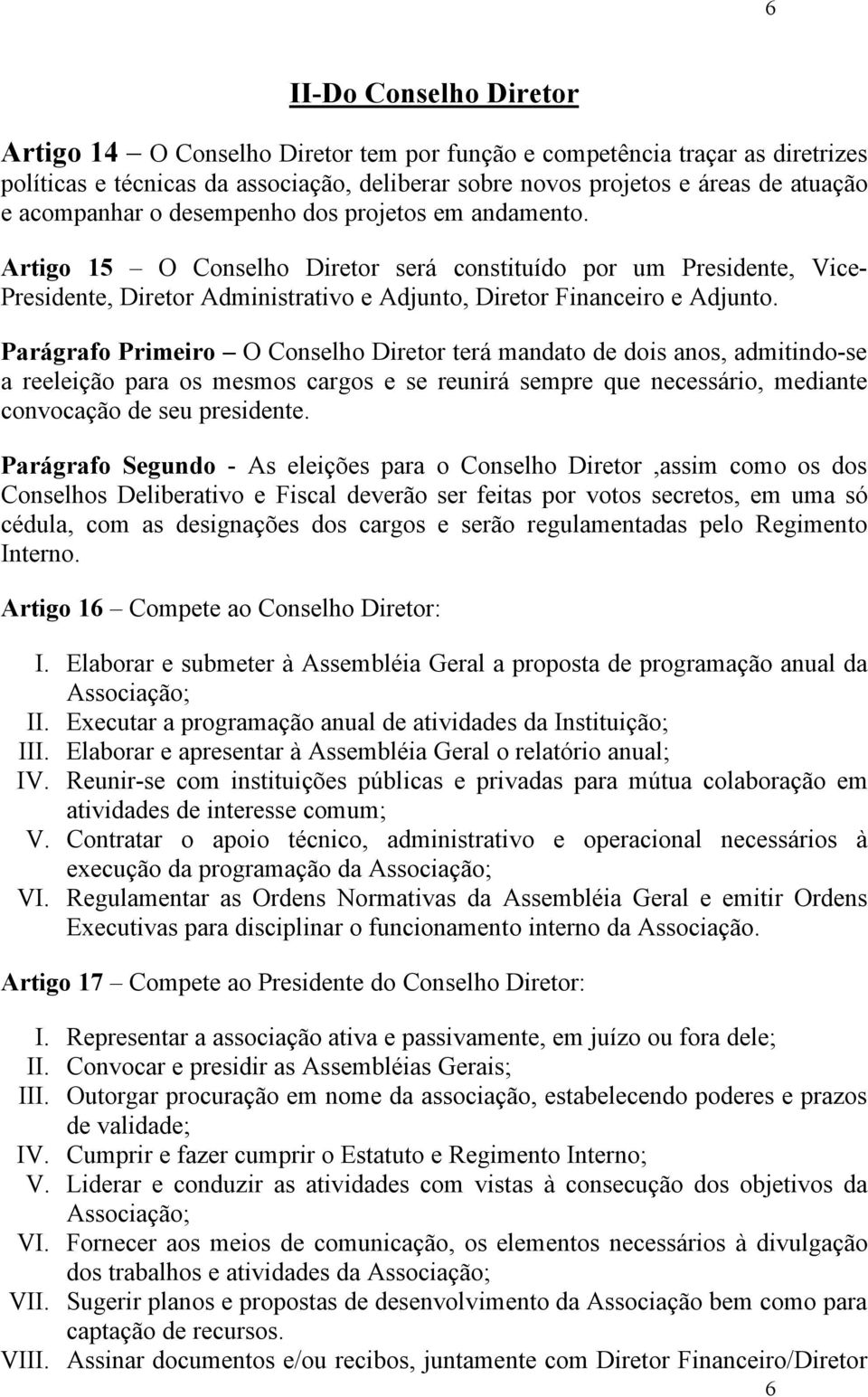 6

II-Do Conselho Diretor

Artigo 14 – O Conselho Diretor tem por função e competência traçar as diretrizes políticas e técnicas da associação, deliberar sobre novos projetos e áreas de atuação e acompanhar o desempenho dos projetos em andamento.

Artigo 15 – O Conselho Diretor será constituído por um Presidente, Vice-Presidente, Diretor Administrativo e Adjunto, Diretor Financeiro e Adjunto.

Parágrafo Primeiro – O Conselho Diretor terá mandato de dois anos, admitindo-se a reeleição para os mesmos cargos e se reunirá sempre que necessário, mediante convocação de seu presidente.

Parágrafo Segundo - As eleições para o Conselho Diretor ,assim como os dos Conselhos Deliberativo e Fiscal deverão ser feitas por votos secretos, em uma só cédula, com as designações dos cargos e serão regulamentadas pelo Regimento Interno.

Artigo 16 – Compete ao Conselho Diretor:

I. Elaborar e submeter à Assembléia Geral a proposta de programação anual da Associação;
II. Executar a programação anual de atividades da Instituição;
III. Elaborar e apresentar à Assembléia Geral o relatório anual;
IV. Reunir-se com instituições públicas e privadas para mútua colaboração em atividades de interesse comum;
V. Contratar o apoio técnico, administrativo e operacional necessários à execução da programação da Associação;
VI. Regulamentar as Ordens Normativas da Assembléia Geral e emitir Ordens Executivas para disciplinar o funcionamento interno da Associação.

Artigo 17 – Compete ao Presidente do Conselho Diretor:

I. Representar a associação ativa e passivamente, em juízo ou fora dele;
II. Convocar e presidir as Assembléias Gerais;
III. Outorgar procuração em nome da associação, estabelecendo poderes e prazos de validade;
IV. Cumprir e fazer cumprir o Estatuto e Regimento Interno;
V. Liderar e conduzir as atividades com vistas à consecução dos objetivos da Associação;
VI. Fornecer aos meios de comunicação, os elementos necessários à divulgação dos trabalhos e atividades da Associação;
VII. Sugerir planos e propostas de desenvolvimento da Associação bem como para captação de recursos.
VIII. Assinar documentos e/ou recibos, juntamente com Diretor Financeiro/Diretor

6